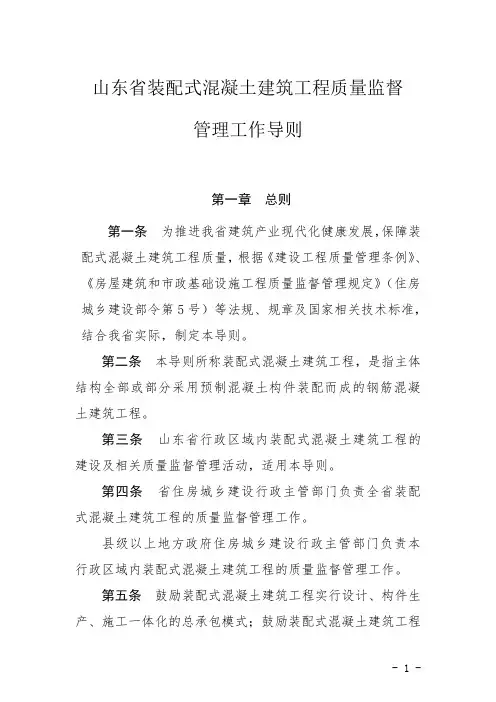 山东省装配式混凝土建筑工程质量监督

管理工作导则

第一章　总则

第一条　为推进我省建筑产业现代化健康发展，保障装配式混凝土建筑工程质量，根据《建设工程质量管理条例》、《房屋建筑和市政基础设施工程质量监督管理规定》（住房城乡建设部令第5号）等法规、规章及国家相关技术标准，结合我省实际，制定本导则。

第二条　本导则所称装配式混凝土建筑工程，是指主体结构全部或部分采用预制混凝土构件装配而成的钢筋混凝土建筑工程。

第三条　山东省行政区域内装配式混凝土建筑工程的建设及相关质量监督管理活动，适用本导则。

第四条　省住房城乡建设行政主管部门负责全省装配式混凝土建筑工程的质量监督管理工作。

县级以上地方政府住房城乡建设行政主管部门负责本行政区域内装配式混凝土建筑工程的质量监督管理工作。

第五条　鼓励装配式混凝土建筑工程实行设计、构件生产、施工一体化的总承包模式；鼓励装配式混凝土建筑工程

- 1 -